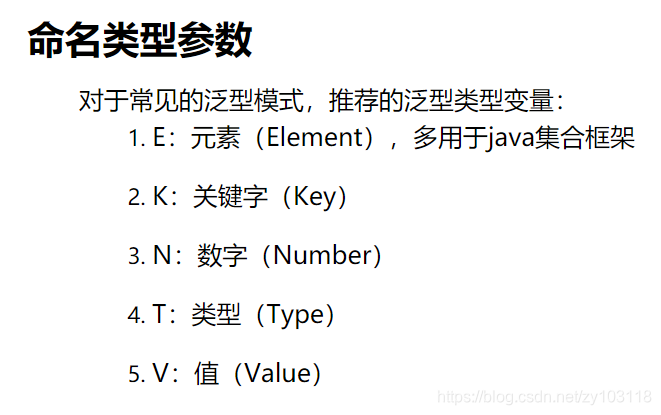 命名类型参数

对于常见的泛型模式，推荐的泛型类型变量：

1.E：元素（Element），多用于java集合框架

2.K：关键字（Key）

3.N：数字（Number）

4.T：类型（Type）

5.V：值（Value）

https://blog.csdn.net/zy103118